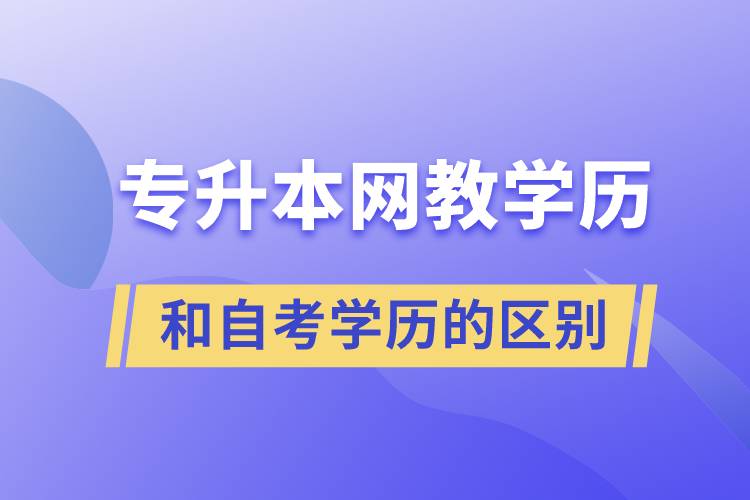 专升本网教学历

和自考学历的区别